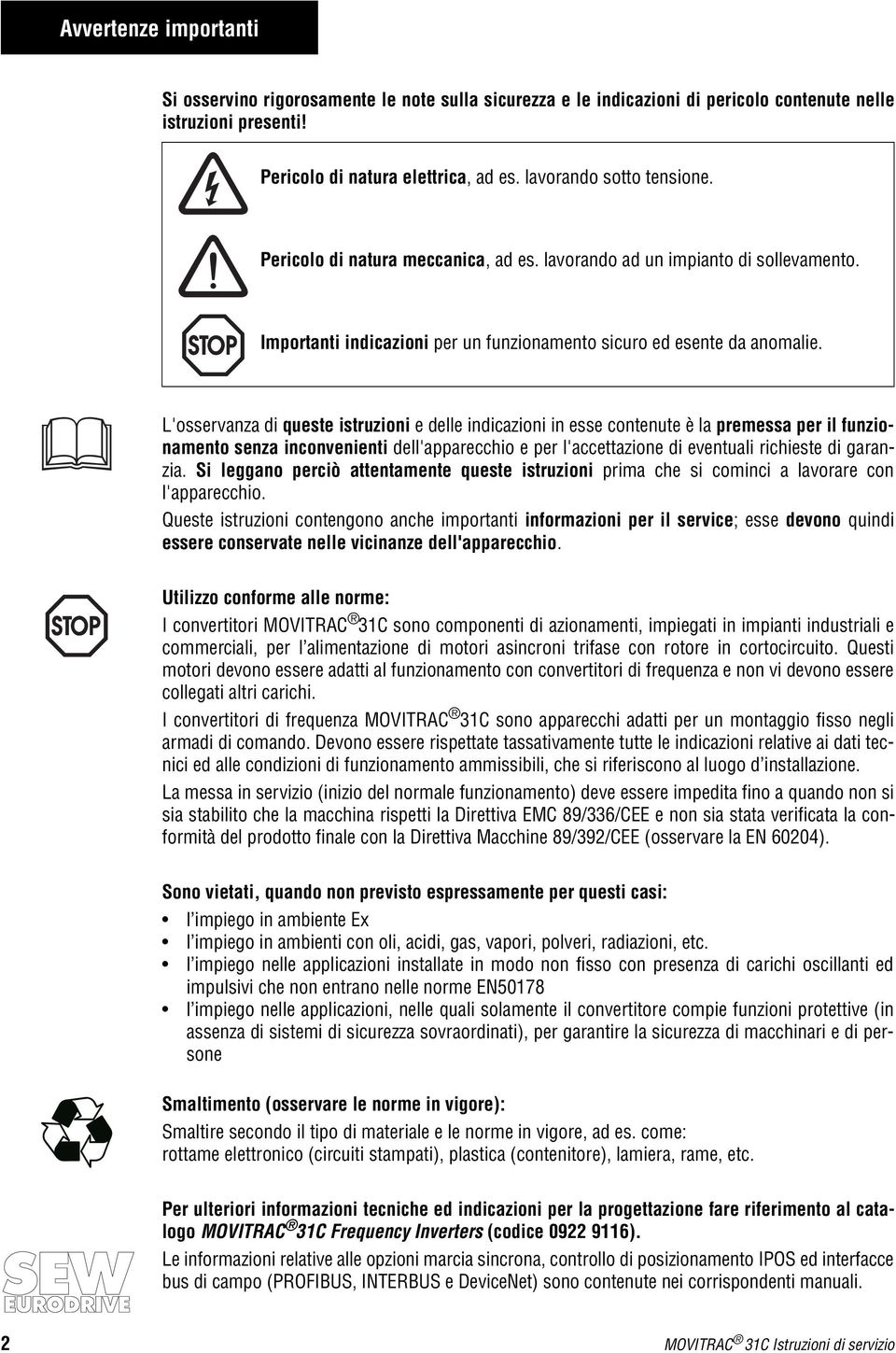 Avvertenze importanti

Si osservino rigorosamente le note sulla sicurezza e le indicazioni di pericolo contenute nelle istruzioni presenti!

Pericolo di natura elettrica, ad es. lavorando sotto tensione.

Pericolo di natura meccanica, ad es. lavorando ad un impianto di sollevamento.

STOP Importanti indicazioni per un funzionamento sicuro ed esente da anomalie.

L'osservanza di queste istruzioni e delle indicazioni in esse contenute è la premessa per il funzionamento senza inconvenienti dell'apparecchio e per l'accettazione di eventuali richieste di garanzia. Si leggano perciò attentamente queste istruzioni prima che si cominci a lavorare con l'apparecchio.

Queste istruzioni contengono anche importanti informazioni per il service; esse devono quindi essere conservate nelle vicinanze dell'apparecchio.

STOP

Utilizzo conforme alle norme:

I convertitori MOVITRAC® 31C sono componenti di azionamenti, impiegati in impianti industriali e commerciali, per l'alimentazione di motori asincroni trifase con rotore in cortocircuito. Questi motori devono essere adatti al funzionamento con convertitori di frequenza e non vi devono essere collegati altri carichi.

I convertitori di frequenza MOVITRAC® 31C sono apparecchi adatti per un montaggio fisso negli armadi di comando. Devono essere rispettate tassativamente tutte le indicazioni relative ai dati tecnici ed alle condizioni di funzionamento ammissibili, che si riferiscono al luogo d'installazione.

La messa in servizio (inizio del normale funzionamento) deve essere impedita fino a quando non si sia stabilito che la macchina rispetti la Direttiva EMC 89/336/CEE e non sia stata verificata la conformità del prodotto finale con la Direttiva Macchine 89/392/CEE (osservare la EN 60204).

Sono vietati, quando non previsto espressamente per questi casi:

• l'impiego in ambiente Ex
• l'impiego in ambienti con oli, acidi, gas, vapori, polveri, radiazioni, etc.
• l'impiego nelle applicazioni installate in modo non fisso con presenza di carichi oscillanti ed impulsivi che non entrano nelle norme EN50178
• l'impiego nelle applicazioni, nelle quali solamente il convertitore compie funzioni protettive (in assenza di sistemi di sicurezza sovraordinati), per garantire la sicurezza di macchinari e di persone

Smaltimento (osservare le norme in vigore):

Smaltire secondo il tipo di materiale e le norme in vigore, ad es. come:
rottame elettronico (circuiti stampati), plastica (contenitore), lamiera, rame, etc.

Per ulteriori informazioni tecniche ed indicazioni per la progettazione fare riferimento al catalogo MOVITRAC® 31C Frequency Inverters (codice 0922 9116).

Le informazioni relative alle opzioni marcia sincrona, controllo di posizionamento IPOS ed interfacce bus di campo (PROFIBUS, INTERBUS e DeviceNet) sono contenute nei corrispondenti manuali.

SEW EURODRIVE

2

MOVITRAC® 31C Istruzioni di servizio